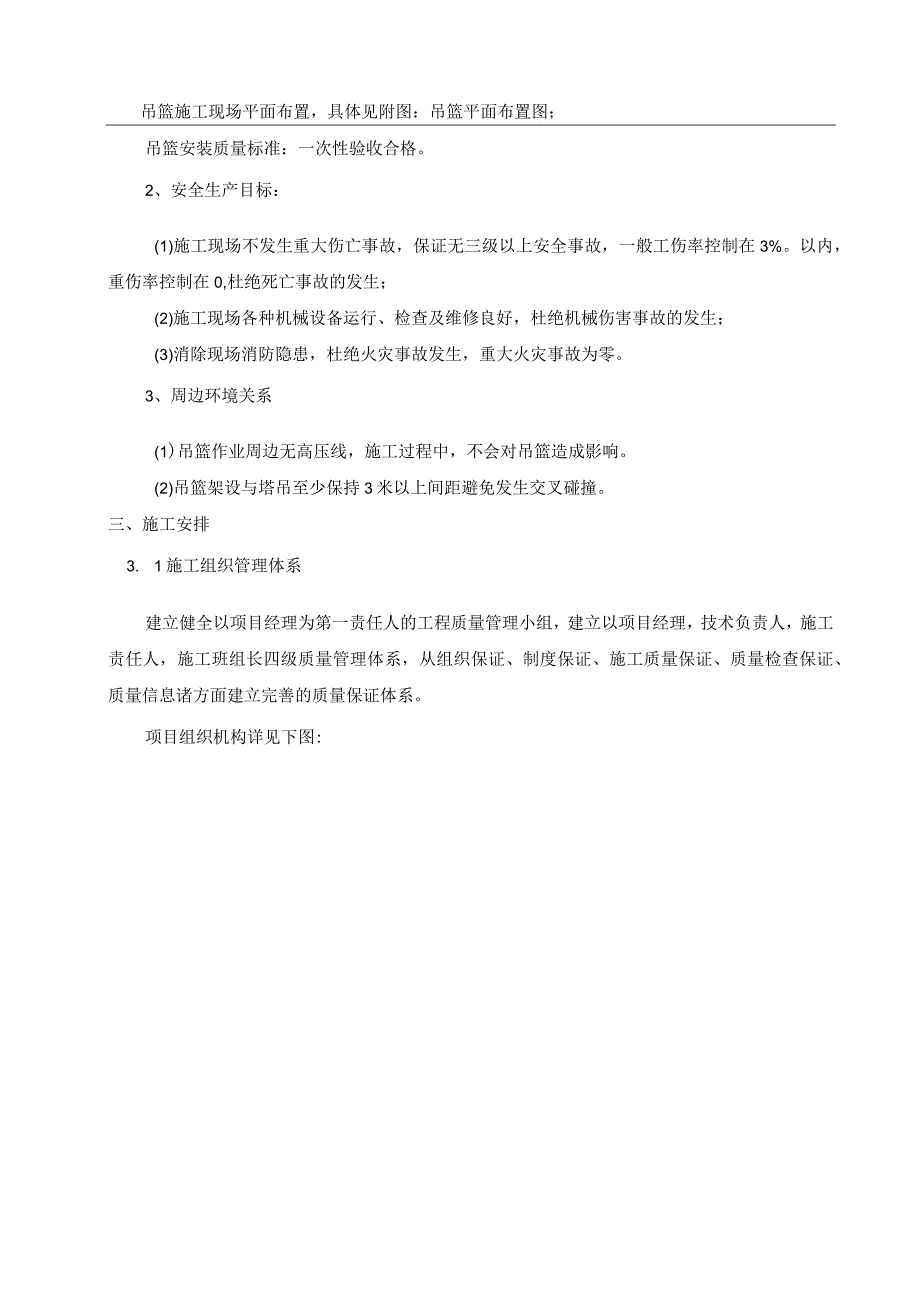 吊篮施工现场平面布置，具体见附图：吊篮平面布置图；

吊篮安装质量标准：一次性验收合格。

2、安全生产目标：

(1)施工现场不发生重大伤亡事故，保证无三级以上安全事故，一般工伤率控制在3%。以内，重伤率控制在0,杜绝死亡事故的发生；

(2)施工现场各种机械设备运行、检查及维修良好，杜绝机械伤害事故的发生；

(3)消除现场消防隐患，杜绝火灾事故发生，重大火灾事故为零。

3、周边环境关系

(1)吊篮作业周边无高压线，施工过程中，不会对吊篮造成影响。

(2)吊篮架设与塔吊至少保持3米以上间距避免发生交叉碰撞。

三、施工安排

3. 1施工组织管理体系

建立健全以项目经理为第一责任人的工程质量管理小组，建立以项目经理，技术负责人，施工责任人，施工班组长四级质量管理体系，从组织保证、制度保证、施工质量保证、质量检查保证、质量信息诸方面建立完善的质量保证体系。

项目组织机构详见下图: